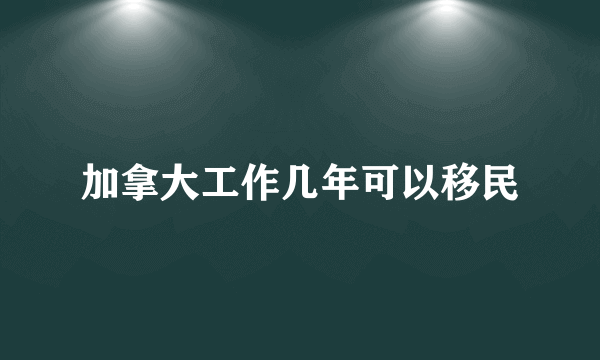 加拿大工作几年可以移民